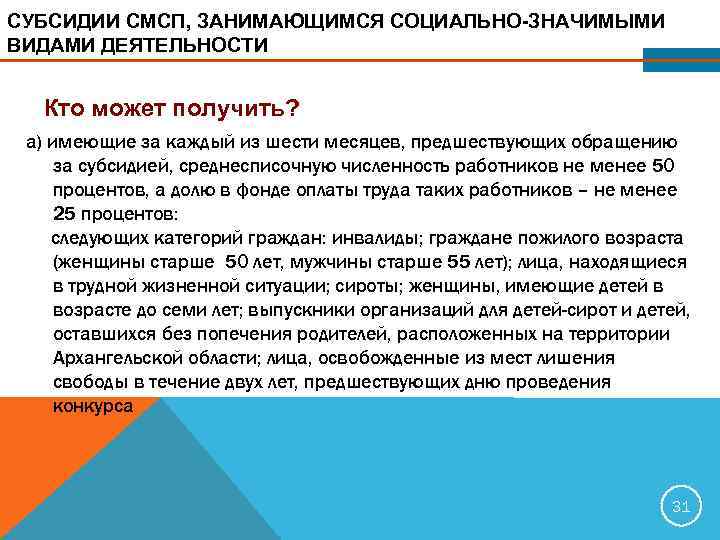 СУБСИДИИ СМСП, ЗАНИМАЮЩИМСЯ СОЦИАЛЬНО-ЗНАЧИМЫМИ ВИДАМИ ДЕЯТЕЛЬНОСТИ

Кто может получить?

а) имеющие за каждый из шести месяцев, предшествующих обращению за субсидией, среднесписочную численность работников не менее 50 процентов, а долю в фонде оплаты труда таких работников – не менее 25 процентов:

следующих категорий граждан: инвалиды; граждане пожилого возраста (женщины старше 50 лет, мужчины старше 55 лет); лица, находящиеся в трудной жизненной ситуации; сироты; женщины, имеющие детей в возрасте до семи лет; выпускники организаций для детей-сирот и детей, оставшихся без попечения родителей, расположенных на территории Архангельской области; лица, освобожденные из мест лишения свободы в течение двух лет, предшествующих дню проведения конкурса

31